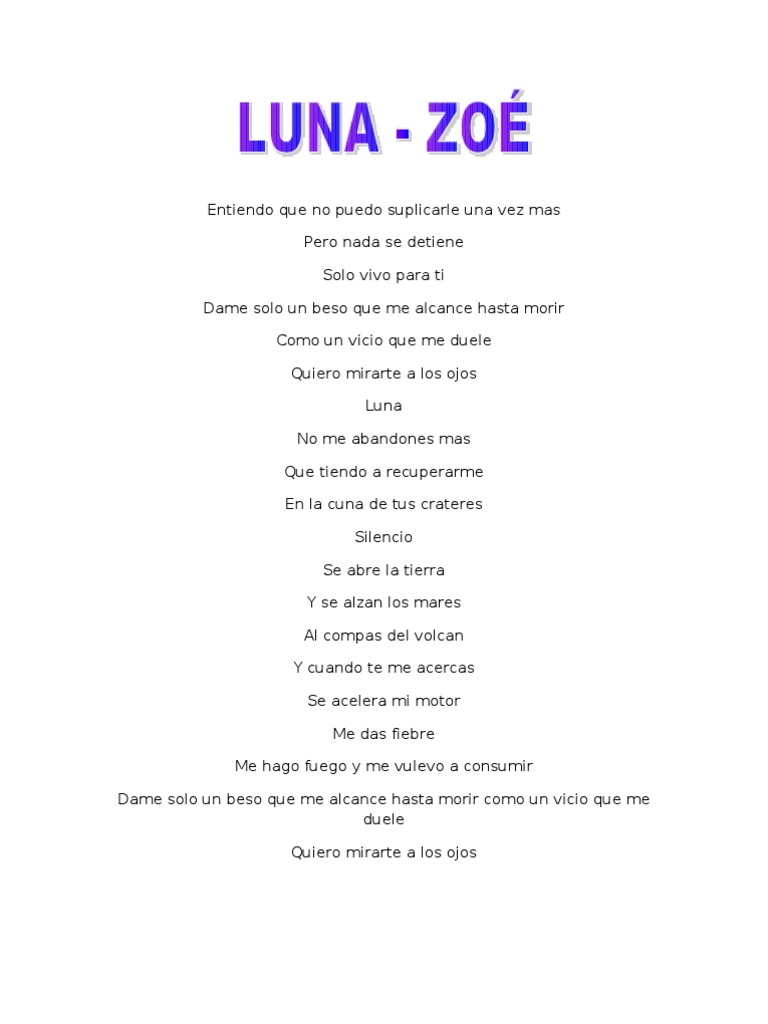 LUNA - ZOÉ

Entiendo que no puedo suplicarle una vez mas

Pero nada se detiene

Solo vivo para ti

Dame solo un beso que me alcance hasta morir

Como un vicio que me duele

Quiero mirarte a los ojos

Luna

No me abandones mas

Que tiendo a recuperarme

En la cuna de tus crateres

Silencio

Se abre la tierra

Y se alzan los mares

Al compas del volcan

Y cuando te me acercas

Se acelera mi motor

Me das fiebre

Me hago fuego y me vulevo a consumir

Dame solo un beso que me alcance hasta morir como un vicio que me duele

Quiero mirarte a los ojos